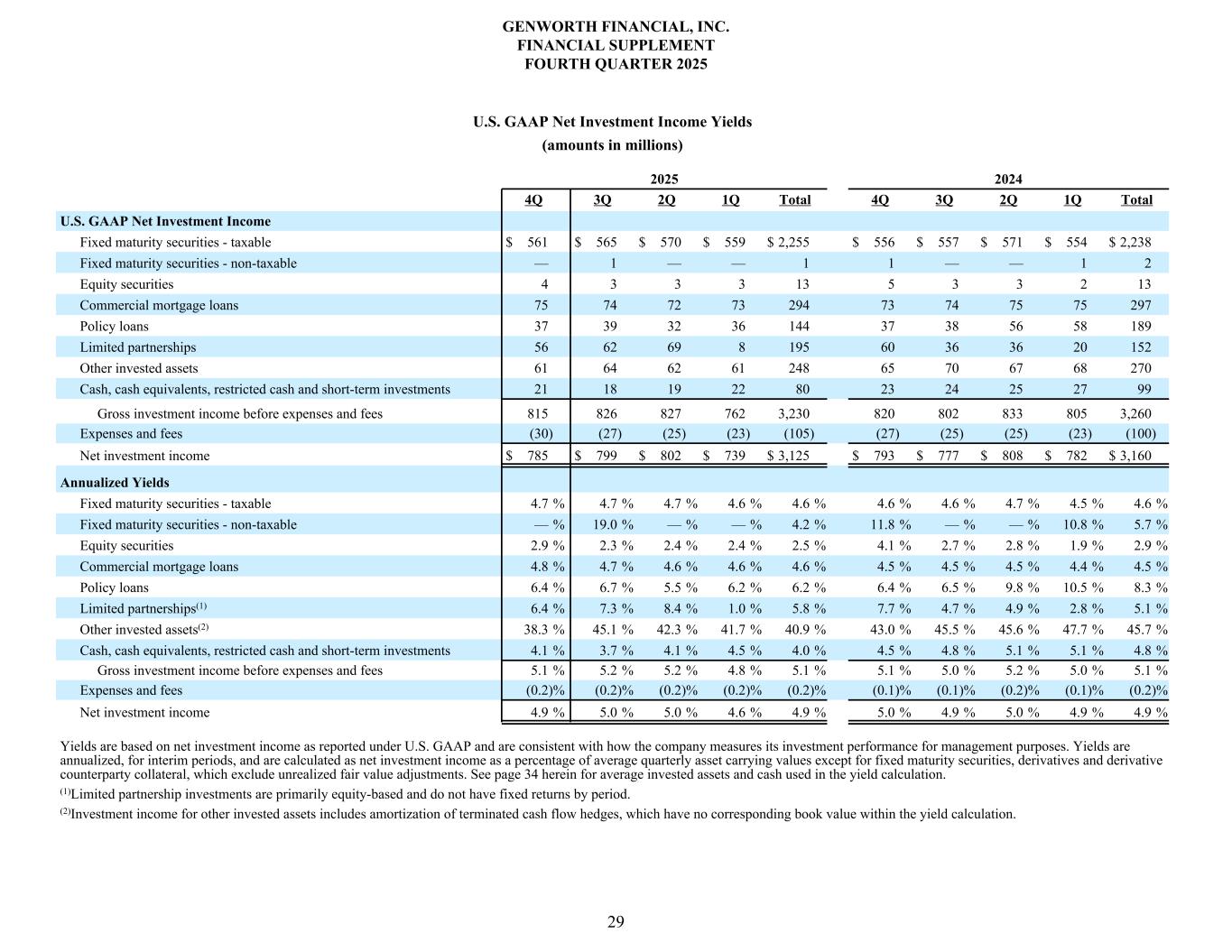 GENWORTH FINANCIAL, INC.
FINANCIAL SUPPLEMENT
FOURTH QUARTER 2025

U.S. GAAP Net Investment Income Yields
(amounts in millions)

| | 2025 | | | | | 2024 | | | | |
|---|---|---|---|---|---|---|---|---|---|---|
| | 4Q | 3Q | 2Q | 1Q | Total | 4Q | 3Q | 2Q | 1Q | Total |
| **U.S. GAAP Net Investment Income** | | | | | | | | | | |
| Fixed maturity securities - taxable | $ 561 | $ 565 | $ 570 | $ 559 | $ 2,255 | $ 556 | $ 557 | $ 571 | $ 554 | $ 2,238 |
| Fixed maturity securities - non-taxable | — | 1 | — | — | 1 | 1 | — | — | 1 | 2 |
| Equity securities | 4 | 3 | 3 | 3 | 13 | 5 | 3 | 3 | 2 | 13 |
| Commercial mortgage loans | 75 | 74 | 72 | 73 | 294 | 73 | 74 | 75 | 75 | 297 |
| Policy loans | 37 | 39 | 32 | 36 | 144 | 37 | 38 | 56 | 58 | 189 |
| Limited partnerships | 56 | 62 | 69 | 8 | 195 | 60 | 36 | 36 | 20 | 152 |
| Other invested assets | 61 | 64 | 62 | 61 | 248 | 65 | 70 | 67 | 68 | 270 |
| Cash, cash equivalents, restricted cash and short-term investments | 21 | 18 | 19 | 22 | 80 | 23 | 24 | 25 | 27 | 99 |
| Gross investment income before expenses and fees | 815 | 826 | 827 | 762 | 3,230 | 820 | 802 | 833 | 805 | 3,260 |
| Expenses and fees | (30) | (27) | (25) | (23) | (105) | (27) | (25) | (25) | (23) | (100) |
| Net investment income | $ 785 | $ 799 | $ 802 | $ 739 | $ 3,125 | $ 793 | $ 777 | $ 808 | $ 782 | $ 3,160 |
| **Annualized Yields** | | | | | | | | | | |
| Fixed maturity securities - taxable | 4.7 % | 4.7 % | 4.7 % | 4.6 % | 4.6 % | 4.6 % | 4.6 % | 4.7 % | 4.5 % | 4.6 % |
| Fixed maturity securities - non-taxable | — % | 19.0 % | — % | — % | 4.2 % | 11.8 % | — % | — % | 10.8 % | 5.7 % |
| Equity securities | 2.9 % | 2.3 % | 2.4 % | 2.4 % | 2.5 % | 4.1 % | 2.7 % | 2.8 % | 1.9 % | 2.9 % |
| Commercial mortgage loans | 4.8 % | 4.7 % | 4.6 % | 4.6 % | 4.6 % | 4.5 % | 4.5 % | 4.5 % | 4.4 % | 4.5 % |
| Policy loans | 6.4 % | 6.7 % | 5.5 % | 6.2 % | 6.2 % | 6.4 % | 6.5 % | 9.8 % | 10.5 % | 8.3 % |
| Limited partnerships$^{(1)}$ | 6.4 % | 7.3 % | 8.4 % | 1.0 % | 5.8 % | 7.7 % | 4.7 % | 4.9 % | 2.8 % | 5.1 % |
| Other invested assets$^{(2)}$ | 38.3 % | 45.1 % | 42.3 % | 41.7 % | 40.9 % | 43.0 % | 45.5 % | 45.6 % | 47.7 % | 45.7 % |
| Cash, cash equivalents, restricted cash and short-term investments | 4.1 % | 3.7 % | 4.1 % | 4.5 % | 4.0 % | 4.5 % | 4.8 % | 5.1 % | 5.1 % | 4.8 % |
| Gross investment income before expenses and fees | 5.1 % | 5.2 % | 5.2 % | 4.8 % | 5.1 % | 5.1 % | 5.0 % | 5.2 % | 5.0 % | 5.1 % |
| Expenses and fees | (0.2)% | (0.2)% | (0.2)% | (0.2)% | (0.2)% | (0.1)% | (0.1)% | (0.2)% | (0.1)% | (0.2)% |
| Net investment income | 4.9 % | 5.0 % | 5.0 % | 4.6 % | 4.9 % | 5.0 % | 4.9 % | 5.0 % | 4.9 % | 4.9 % |

Yields are based on net investment income as reported under U.S. GAAP and are consistent with how the company measures its investment performance for management purposes. Yields are annualized, for interim periods, and are calculated as net investment income as a percentage of average quarterly asset carrying values except for fixed maturity securities, derivatives and derivative counterparty collateral, which exclude unrealized fair value adjustments. See page 34 herein for average invested assets and cash used in the yield calculation.

$^{(1)}$Limited partnership investments are primarily equity-based and do not have fixed returns by period.

$^{(2)}$Investment income for other invested assets includes amortization of terminated cash flow hedges, which have no corresponding book value within the yield calculation.

29